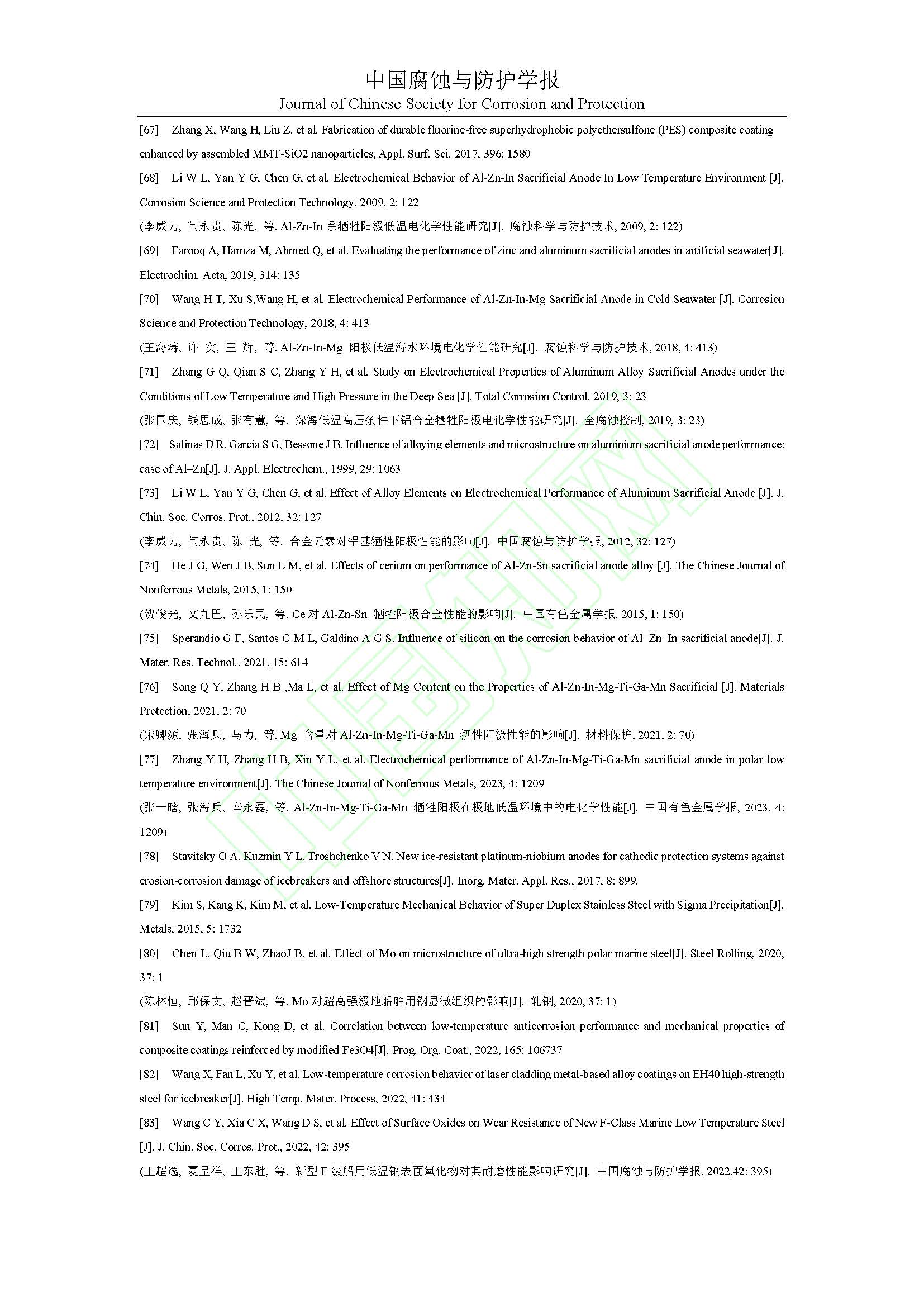 中国腐蚀与防护学报
Journal of Chinese Society for Corrosion and Protection

[67] Zhang X, Wang H, Liu Z. et al. Fabrication of durable fluorine-free superhydrophobic polyethersulfone (PES) composite coating enhanced by assembled MMT-SiO2 nanoparticles, Appl. Surf. Sci. 2017, 396: 1580

[68] Li W L, Yan Y G, Chen G, et al. Electrochemical Behavior of Al-Zn-In Sacrificial Anode In Low Temperature Environment [J]. Corrosion Science and Protection Technology, 2009, 2: 122

(李威力, 闫永贵, 陈光, 等. Al-Zn-In 系牺牲阳极低温电化学性能研究[J]. 腐蚀科学与防护技术, 2009, 2: 122)

[69] Farooq A, Hamza M, Ahmed Q, et al. Evaluating the performance of zinc and aluminum sacrificial anodes in artificial seawater[J]. Electrochim. Acta, 2019, 314: 135

[70] Wang H T, Xu S,Wang H, et al. Electrochemical Performance of Al-Zn-In-Mg Sacrificial Anode in Cold Seawater [J]. Corrosion Science and Protection Technology, 2018, 4: 413

(王海涛, 许 实, 王 辉, 等. Al-Zn-In-Mg 阳极低温海水环境电化学性能研究[J]. 腐蚀科学与防护技术, 2018, 4: 413)

[71] Zhang G Q, Qian S C, Zhang Y H, et al. Study on Electrochemical Properties of Aluminum Alloy Sacrificial Anodes under the Conditions of Low Temperature and High Pressure in the Deep Sea [J]. Total Corrosion Control. 2019, 3: 23

(张国庆, 钱思成, 张有慧, 等. 深海低温高压条件下铝合金牺牲阳极电化学性能研究[J]. 全腐蚀控制, 2019, 3: 23)

[72] Salinas D R, Garcia S G, Bessone J B. Influence of alloying elements and microstructure on aluminium sacrificial anode performance: case of Al–Zn[J]. J. Appl. Electrochem., 1999, 29: 1063

[73] Li W L, Yan Y G, Chen G, et al. Effect of Alloy Elements on Electrochemical Performance of Aluminum Sacrificial Anode [J]. J. Chin. Soc. Corros. Prot., 2012, 32: 127

(李威力, 闫永贵, 陈 光, 等. 合金元素对铝基牺牲阳极性能的影响[J]. 中国腐蚀与防护学报, 2012, 32: 127)

[74] He J G, Wen J B, Sun L M, et al. Effects of cerium on performance of Al-Zn-Sn sacrificial anode alloy [J]. The Chinese Journal of Nonferrous Metals, 2015, 1: 150

(贺俊光, 文九巴, 孙乐民, 等. Ce 对 Al-Zn-Sn 牺牲阳极合金性能的影响[J]. 中国有色金属学报, 2015, 1: 150)

[75] Sperandio G F, Santos C M L, Galdino A G S. Influence of silicon on the corrosion behavior of Al–Zn–In sacrificial anode[J]. J. Mater. Res. Technol., 2021, 15: 614

[76] Song Q Y, Zhang H B ,Ma L, et al. Effect of Mg Content on the Properties of Al-Zn-In-Mg-Ti-Ga-Mn Sacrificial [J]. Materials Protection, 2021, 2: 70

(宋卿源, 张海兵, 马力, 等. Mg 含量对 Al-Zn-In-Mg-Ti-Ga-Mn 牺牲阳极性能的影响[J]. 材料保护, 2021, 2: 70)

[77] Zhang Y H, Zhang H B, Xin Y L, et al. Electrochemical performance of Al-Zn-In-Mg-Ti-Ga-Mn sacrificial anode in polar low temperature environment[J]. The Chinese Journal of Nonferrous Metals, 2023, 4: 1209

(张一晗, 张海兵, 辛永磊, 等. Al-Zn-In-Mg-Ti-Ga-Mn 牺牲阳极在极地低温环境中的电化学性能[J]. 中国有色金属学报, 2023, 4: 1209)

[78] Stavitsky O A, Kuzmin Y L, Troshchenko V N. New ice-resistant platinum-niobium anodes for cathodic protection systems against erosion-corrosion damage of icebreakers and offshore structures[J]. Inorg. Mater. Appl. Res., 2017, 8: 899.

[79] Kim S, Kang K, Kim M, et al. Low-Temperature Mechanical Behavior of Super Duplex Stainless Steel with Sigma Precipitation[J]. Metals, 2015, 5: 1732

[80] Chen L, Qiu B W, ZhaoJ B, et al. Effect of Mo on microstructure of ultra-high strength polar marine steel[J]. Steel Rolling, 2020, 37: 1

(陈林恒, 邱保文, 赵晋斌, 等. Mo 对超高强极地船舶用钢显微组织的影响[J]. 轧钢, 2020, 37: 1)

[81] Sun Y, Man C, Kong D, et al. Correlation between low-temperature anticorrosion performance and mechanical properties of composite coatings reinforced by modified Fe3O4[J]. Prog. Org. Coat., 2022, 165: 106737

[82] Wang X, Fan L, Xu Y, et al. Low-temperature corrosion behavior of laser cladding metal-based alloy coatings on EH40 high-strength steel for icebreaker[J]. High Temp. Mater. Process, 2022, 41: 434

[83] Wang C Y, Xia C X, Wang D S, et al. Effect of Surface Oxides on Wear Resistance of New F-Class Marine Low Temperature Steel [J]. J. Chin. Soc. Corros. Prot., 2022, 42: 395

(王超逸, 夏呈祥, 王东胜, 等. 新型 F 级船用低温钢表面氧化物对其耐磨性能影响研究[J]. 中国腐蚀与防护学报, 2022,42: 395)